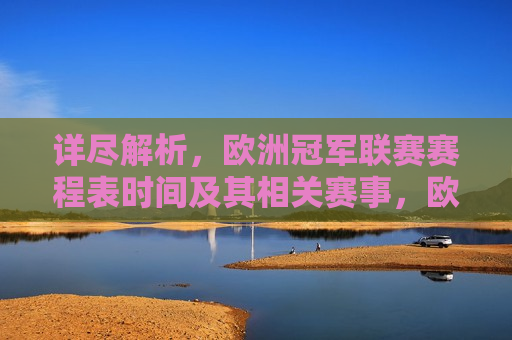 详尽解析，欧洲冠军联赛赛程表时间及其相关赛事，欧